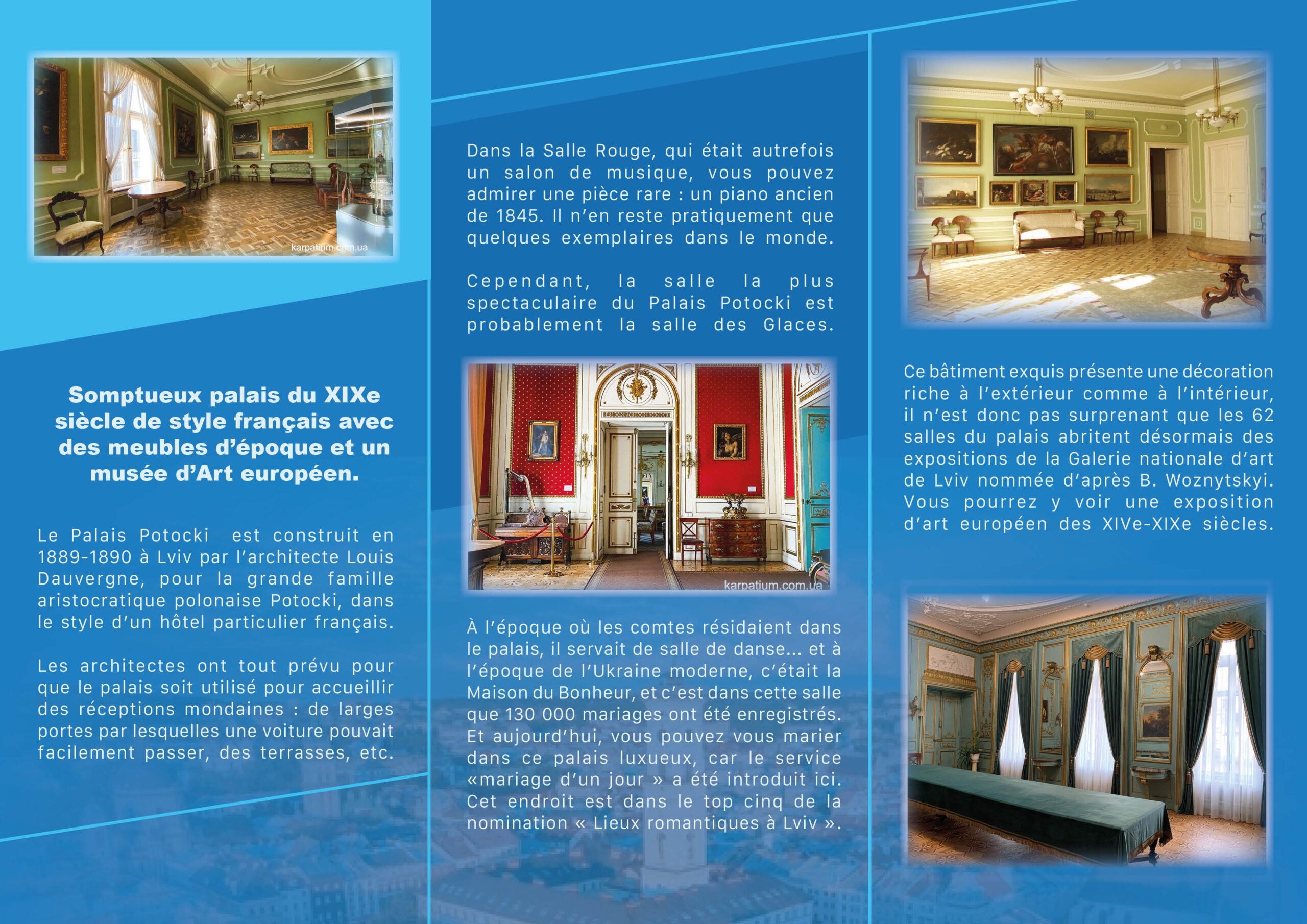 karpatium.com.ua

Somptueux palais du XIXe siècle de style français avec des meubles d'époque et un musée d'Art européen.

Le Palais Potocki est construit en 1889-1890 à Lviv par l'architecte Louis Dauvergne, pour la grande famille aristocratique polonaise Potocki, dans le style d'un hôtel particulier français.

Les architectes ont tout prévu pour que le palais soit utilisé pour accueillir des réceptions mondaines : de larges portes par lesquelles une voiture pouvait facilement passer, des terrasses, etc.

Dans la Salle Rouge, qui était autrefois un salon de musique, vous pouvez admirer une pièce rare : un piano ancien de 1845. Il n'en reste pratiquement que quelques exemplaires dans le monde.

Cependant, la salle la plus spectaculaire du Palais Potocki est probablement la salle des Glaces.

karpatium.com.ua

À l'époque où les comtes résidaient dans le palais, il servait de salle de danse... et à l'époque de l'Ukraine moderne, c'était la Maison du Bonheur, et c'est dans cette salle que 130 000 mariages ont été enregistrés. Et aujourd'hui, vous pouvez vous marier dans ce palais luxueux, car le service «mariage d'un jour » a été introduit ici. Cet endroit est dans le top cinq de la nomination « Lieux romantiques à Lviv ».

Ce bâtiment exquis présente une décoration riche à l'extérieur comme à l'intérieur, il n'est donc pas surprenant que les 62 salles du palais abritent désormais des expositions de la Galerie nationale d'art de Lviv nommée d'après B. Woznytskyi. Vous pourrez y voir une exposition d'art européen des XIVe-XIXe siècles.